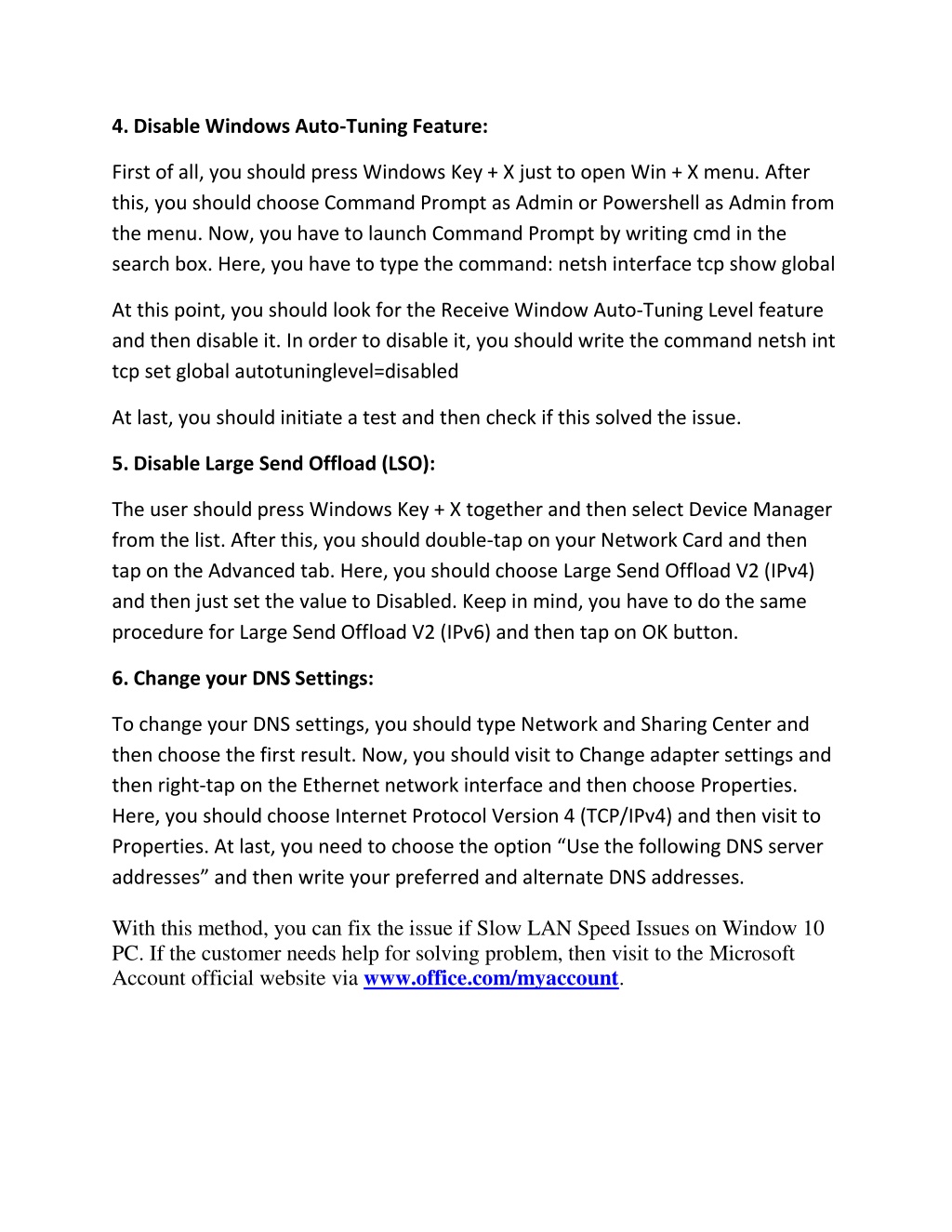 4. Disable Windows Auto-Tuning Feature:

First of all, you should press Windows Key + X just to open Win + X menu. After this, you should choose Command Prompt as Admin or Powershell as Admin from the menu. Now, you have to launch Command Prompt by writing cmd in the search box. Here, you have to type the command: netsh interface tcp show global

At this point, you should look for the Receive Window Auto-Tuning Level feature and then disable it. In order to disable it, you should write the command netsh int tcp set global autotuninglevel=disabled

At last, you should initiate a test and then check if this solved the issue.

5. Disable Large Send Offload (LSO):

The user should press Windows Key + X together and then select Device Manager from the list. After this, you should double-tap on your Network Card and then tap on the Advanced tab. Here, you should choose Large Send Offload V2 (IPv4) and then just set the value to Disabled. Keep in mind, you have to do the same procedure for Large Send Offload V2 (IPv6) and then tap on OK button.

6. Change your DNS Settings:

To change your DNS settings, you should type Network and Sharing Center and then choose the first result. Now, you should visit to Change adapter settings and then right-tap on the Ethernet network interface and then choose Properties. Here, you should choose Internet Protocol Version 4 (TCP/IPv4) and then visit to Properties. At last, you need to choose the option “Use the following DNS server addresses” and then write your preferred and alternate DNS addresses.

With this method, you can fix the issue if Slow LAN Speed Issues on Window 10 PC. If the customer needs help for solving problem, then visit to the Microsoft Account official website via www.office.com/myaccount.